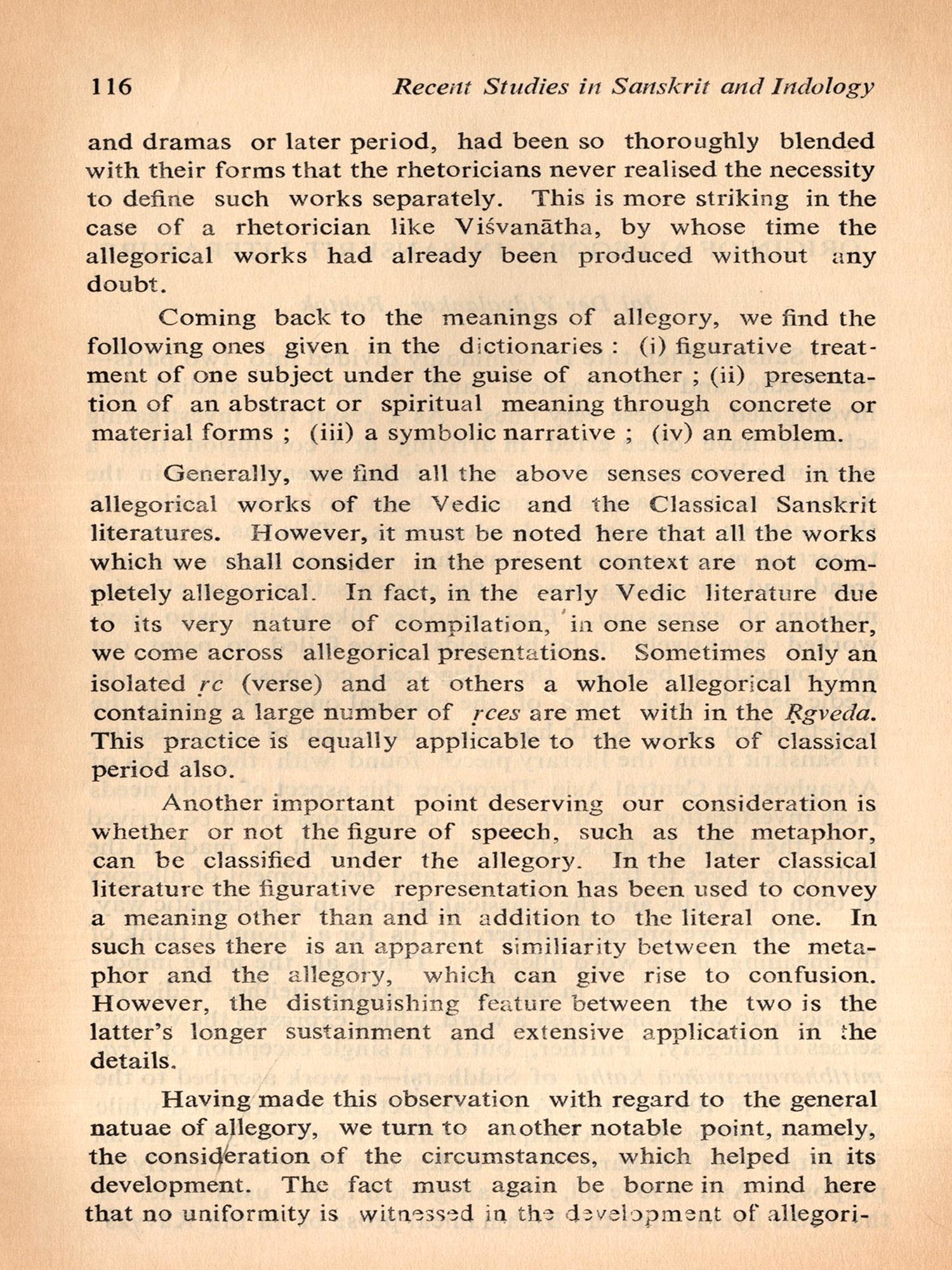 116 Recent Studies in Sanskrit and Indology

and dramas or later period, had been so thoroughly blended with their forms that the rhetoricians never realised the necessity to define such works separately. This is more striking in the case of a rhetorician like Viśvanātha, by whose time the allegorical works had already been produced without any doubt.

Coming back to the meanings of allegory, we find the following ones given in the dictionaries : (i) figurative treatment of one subject under the guise of another ; (ii) presentation of an abstract or spiritual meaning through concrete or material forms ; (iii) a symbolic narrative ; (iv) an emblem.

Generally, we find all the above senses covered in the allegorical works of the Vedic and the Classical Sanskrit literatures. However, it must be noted here that all the works which we shall consider in the present context are not completely allegorical. In fact, in the early Vedic literature due to its very nature of compilation, in one sense or another, we come across allegorical presentations. Sometimes only an isolated ṛc (verse) and at others a whole allegorical hymn containing a large number of ṛces are met with in the Ṛgveda. This practice is equally applicable to the works of classical period also.

Another important point deserving our consideration is whether or not the figure of speech, such as the metaphor, can be classified under the allegory. In the later classical literature the figurative representation has been used to convey a meaning other than and in addition to the literal one. In such cases there is an apparent similiarity between the metaphor and the allegory, which can give rise to confusion. However, the distinguishing feature between the two is the latter's longer sustainment and extensive application in the details.

Having made this observation with regard to the general natuae of allegory, we turn to another notable point, namely, the consideration of the circumstances, which helped in its development. The fact must again be borne in mind here that no uniformity is witnessed in the development of allegori-